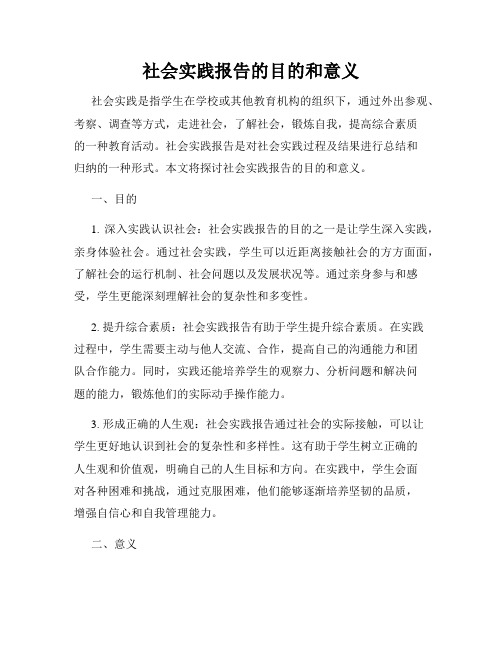 社会实践报告的目的和意义

社会实践是指学生在学校或其他教育机构的组织下，通过外出参观、考察、调查等方式，走进社会，了解社会，锻炼自我，提高综合素质的一种教育活动。社会实践报告是对社会实践过程及结果进行总结和归纳的一种形式。本文将探讨社会实践报告的目的和意义。

一、目的

1. 深入实践认识社会：社会实践报告的目的之一是让学生深入实践，亲身体验社会。通过社会实践，学生可以近距离接触社会的方方面面，了解社会的运行机制、社会问题以及发展状况等。通过亲身参与和感受，学生更能深刻理解社会的复杂性和多变性。

2. 提升综合素质：社会实践报告有助于学生提升综合素质。在实践过程中，学生需要主动与他人交流、合作，提高自己的沟通能力和团队合作能力。同时，实践还能培养学生的观察力、分析问题和解决问题的能力，锻炼他们的实际动手操作能力。

3. 形成正确的人生观：社会实践报告通过社会的实际接触，可以让学生更好地认识到社会的复杂性和多样性。这有助于学生树立正确的人生观和价值观，明确自己的人生目标和方向。在实践中，学生会面对各种困难和挑战，通过克服困难，他们能够逐渐培养坚韧的品质，增强自信心和自我管理能力。

二、意义